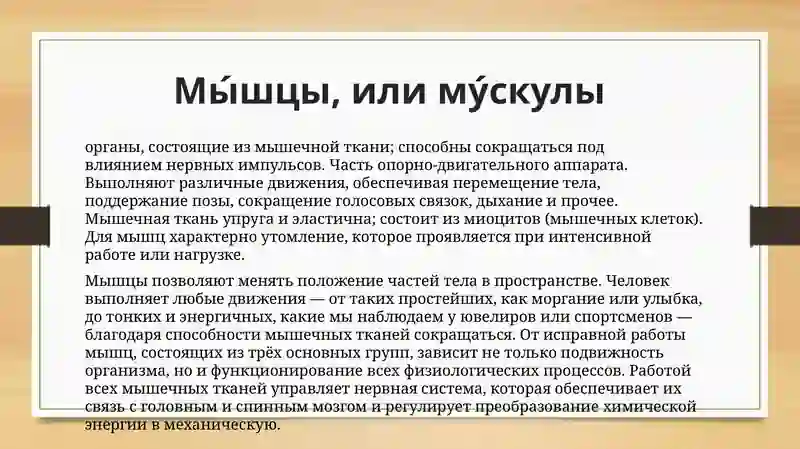 Мы́шцы, или му́скулы

органы, состоящие из мышечной ткани; способны сокращаться под влиянием нервных импульсов. Часть опорно-двигательного аппарата. Выполняют различные движения, обеспечивая перемещение тела, поддержание позы, сокращение голосовых связок, дыхание и прочее. Мышечная ткань упруга и эластична; состоит из миоцитов (мышечных клеток). Для мышц характерно утомление, которое проявляется при интенсивной работе или нагрузке.

Мышцы позволяют менять положение частей тела в пространстве. Человек выполняет любые движения — от таких простейших, как моргание или улыбка, до тонких и энергичных, какие мы наблюдаем у ювелиров или спортсменов — благодаря способности мышечных тканей сокращаться. От исправной работы мышц, состоящих из трёх основных групп, зависит не только подвижность организма, но и функционирование всех физиологических процессов. Работой всех мышечных тканей управляет нервная система, которая обеспечивает их связь с головным и спинным мозгом и регулирует преобразование химической энергии в механическую.